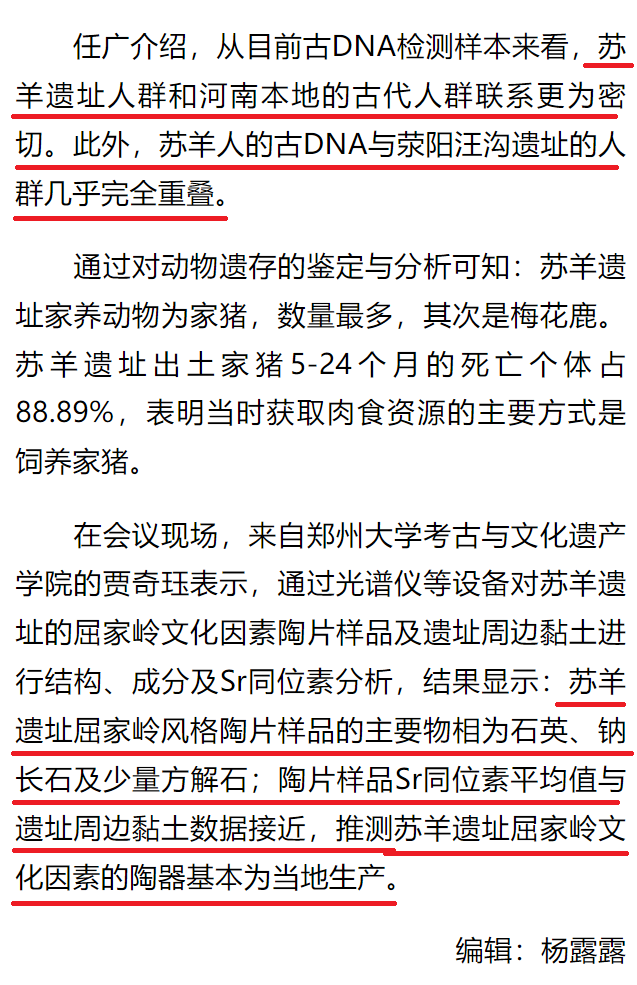 任广介绍，从目前古DNA检测样本来看，苏羊遗址人群和河南本地的古代人群联系更为密切。此外，苏羊人的古DNA与荥阳汪沟遗址的人群几乎完全重叠。

通过对动物遗存的鉴定与分析可知：苏羊遗址家养动物为家猪，数量最多，其次是梅花鹿。苏羊遗址出土家猪5-24个月的死亡个体占88.89%，表明当时获取肉食资源的主要方式是饲养家猪。

在会议现场，来自郑州大学考古与文化遗产学院的贾奇珏表示，通过光谱仪等设备对苏羊遗址的屈家岭文化因素陶片样品及遗址周边黏土进行结构、成分及Sr同位素分析，结果显示：苏羊遗址屈家岭风格陶片样品的主要物相为石英、钠长石及少量方解石；陶片样品Sr同位素平均值与遗址周边黏土数据接近，推测苏羊遗址屈家岭文化因素的陶器基本为当地生产。

编辑：杨露露